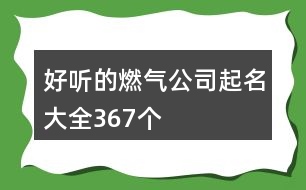 好听的燃气公司起名大全367个